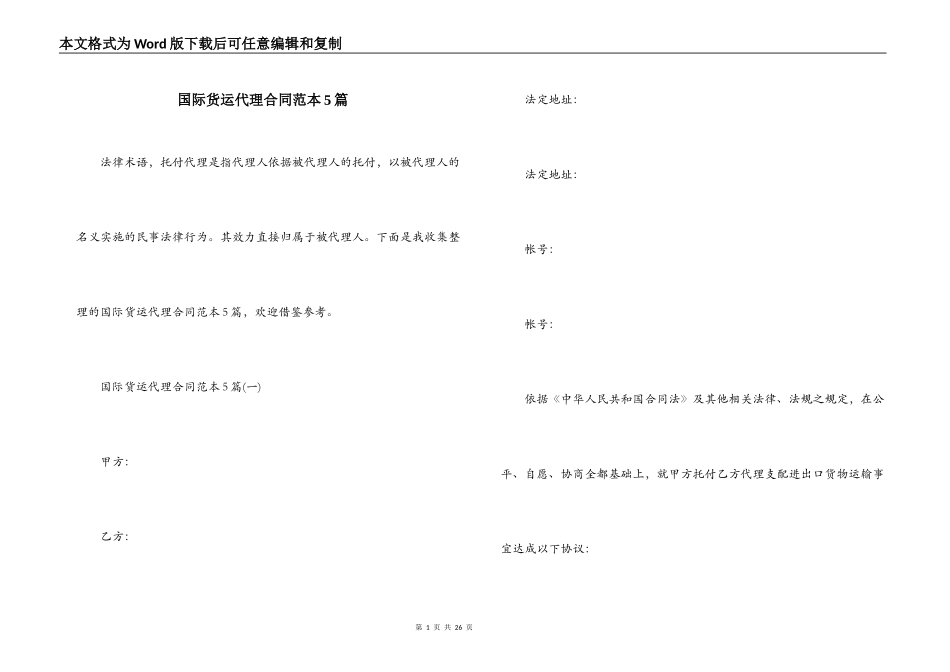 本文格式为Word版下载后可任意编辑和复制

国际货运代理合同范本5篇

法律术语，托付代理是指代理人依据被代理人的托付，以被代理人的名义实施的民事法律行为。其效力直接归属于被代理人。下面是我收集整理的国际货运代理合同范本5篇，欢迎借鉴参考。

国际货运代理合同范本5篇(一)

甲方:

乙方:

法定地址:

法定地址:

帐号:

帐号:

依据《中华人民共和国合同法》及其他相关法律、法规之规定，在公平、自愿、协商全都基础上，就甲方托付乙方代理支配进出口货物运输事宜达成以下协议:

第 1 页 共 26 页